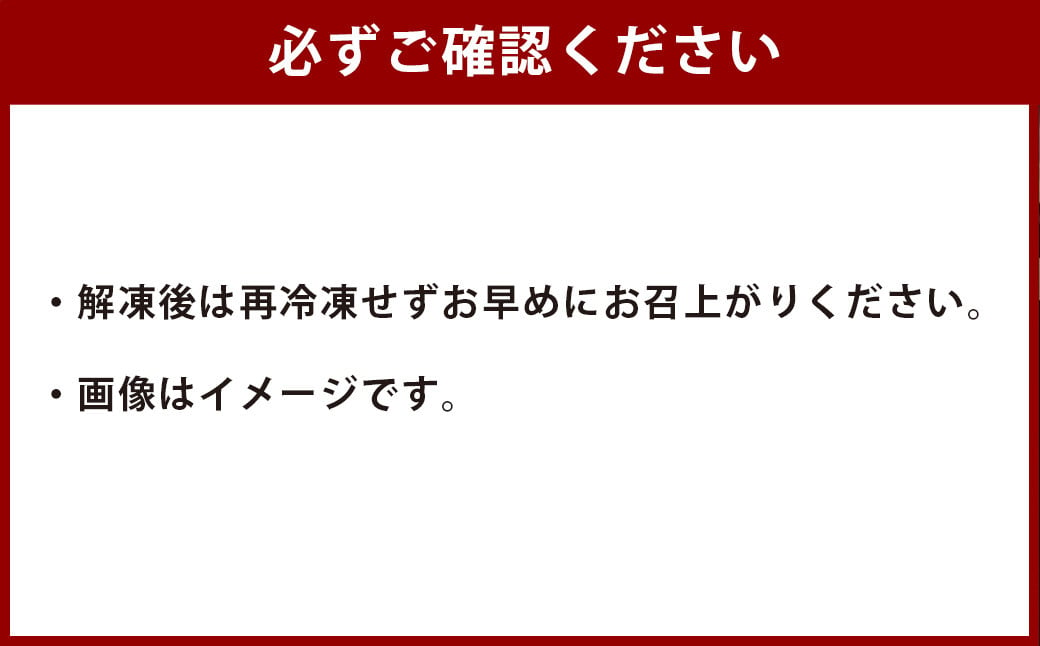 必ずご確認ください

・解凍後は再冷凍せずお早めにお召上がりください。

・画像はイメージです。